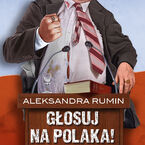 ALEKSANDRA RUMIN

GŁOSUJ NA POLAKA!